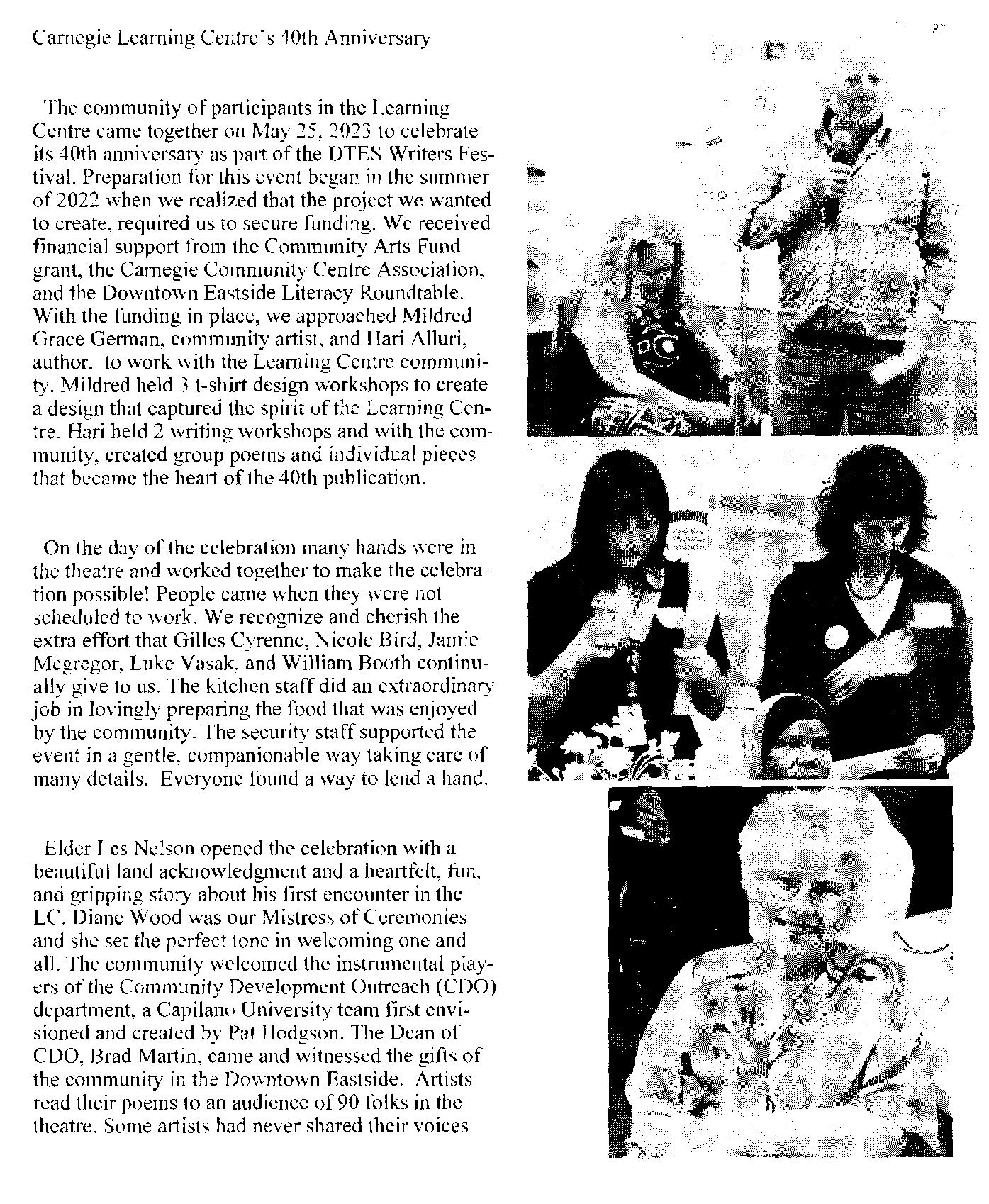 Carnegie Learning Centre's 40th Anniversary

The community of participants in the Learning Centre came together on May 25, 2023 to celebrate its 40th anniversary as part of the DTES Writers Festival. Preparation for this event began in the summer of 2022 when we realized that the project we wanted to create, required us to secure funding. We received financial support from the Community Arts Fund grant, the Carnegie Community Centre Association, and the Downtown Eastside Literacy Roundtable. With the funding in place, we approached Mildred Grace German, community artist, and Hari Alluri, author. to work with the Learning Centre community. Mildred held 3 t-shirt design workshops to create a design that captured the spirit of the Learning Centre. Hari held 2 writing workshops and with the community, created group poems and individual pieces that became the heart of the 40th publication.

On the day of the celebration many hands were in the theatre and worked together to make the celebration possible! People came when they were not scheduled to work. We recognize and cherish the extra effort that Gilles Cyrenne, Nicole Bird, Jamie Mcgregor, Luke Vasak, and William Booth continually give to us. The kitchen staff did an extraordinary job in lovingly preparing the food that was enjoyed by the community. The security staff supported the event in a gentle, companionable way taking care of many details. Everyone found a way to lend a hand.

Elder Les Nelson opened the celebration with a beautiful land acknowledgment and a heartfelt, fun, and gripping story about his first encounter in the LC. Diane Wood was our Mistress of Ceremonies and she set the perfect tone in welcoming one and all. The community welcomed the instrumental players of the Community Development Outreach (CDO) department, a Capilano University team first envisioned and created by Pat Hodgson. The Dean of CDO, Brad Martin, came and witnessed the gifts of the community in the Downtown Eastside. Artists read their poems to an audience of 90 folks in the theatre. Some artists had never shared their voices